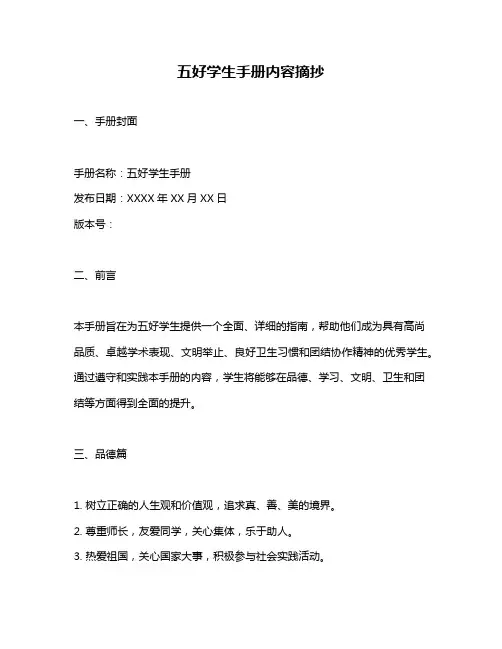 五好学生手册内容摘抄

一、手册封面

手册名称：五好学生手册

发布日期：XXXX 年 XX 月 XX 日

版本号：

二、前言

本手册旨在为五好学生提供一个全面、详细的指南，帮助他们成为具有高尚品质、卓越学术表现、文明举止、良好卫生习惯和团结协作精神的优秀学生。通过遵守和实践本手册的内容，学生将能够在品德、学习、文明、卫生和团结等方面得到全面的提升。

三、品德篇

1. 树立正确的人生观和价值观，追求真、善、美的境界。

2. 尊重师长，友爱同学，关心集体，乐于助人。

3. 热爱祖国，关心国家大事，积极参与社会实践活动。